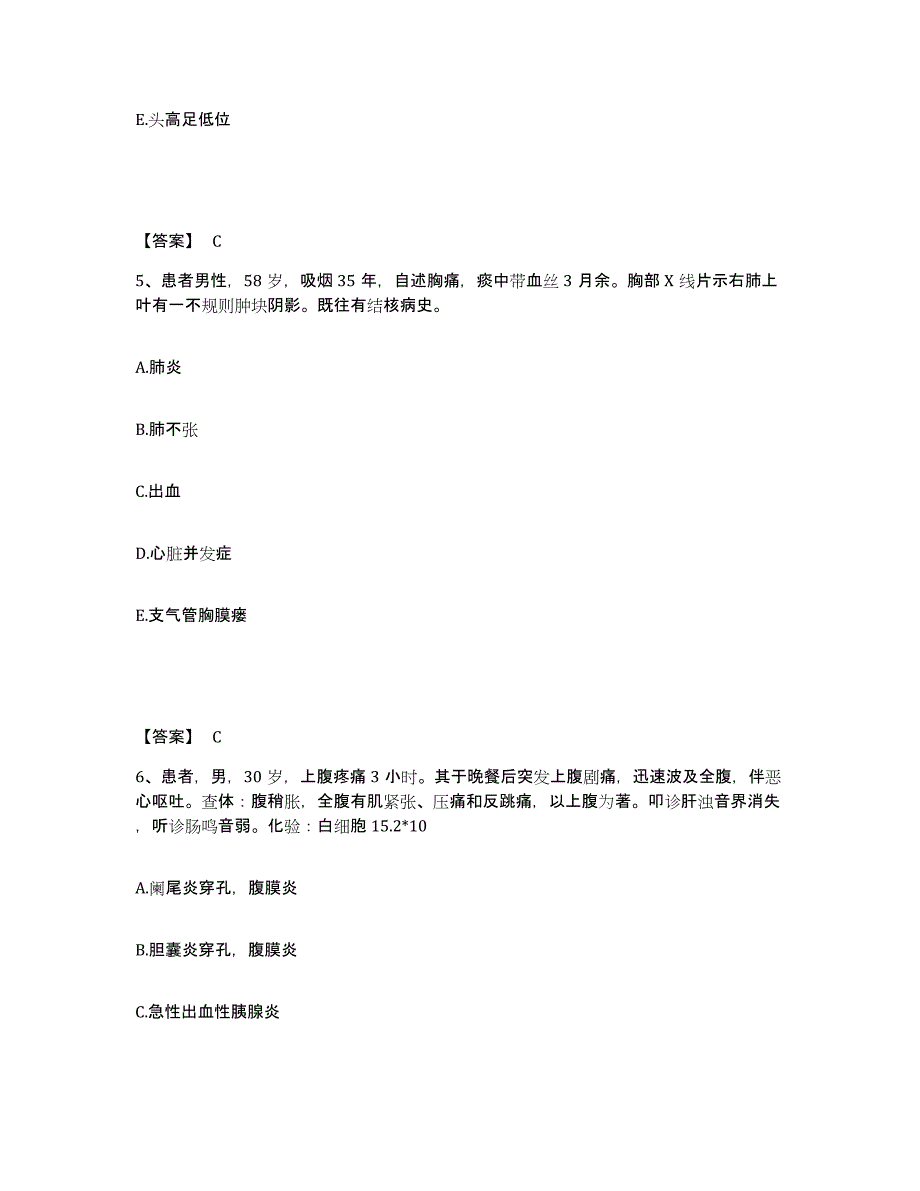 E.头高足低位

【答案】 C

5、患者男性，58 岁，吸烟 35 年，自述胸痛，痰中带血丝 3 月余。胸部 X 线片示右肺上叶有一不规则肿块阴影。既往有结核病史。

A.肺炎

B.肺不张

C.出血

D.心脏并发症

E.支气管胸膜瘘

【答案】 C

6、患者，男，30 岁，上腹疼痛 3 小时。其于晚餐后突发上腹剧痛，迅速波及全腹，伴恶心呕吐。查体：腹稍胀，全腹有肌紧张、压痛和反跳痛，以上腹为著。叩诊肝浊音界消失，听诊肠鸣音弱。化验：白细胞 15.2*10

A.阑尾炎穿孔，腹膜炎

B.胆囊炎穿孔，腹膜炎

C.急性出血性胰腺炎